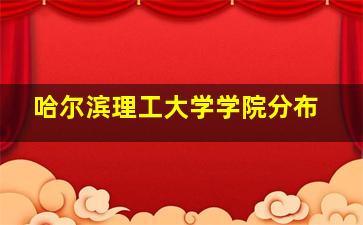 哈尔滨理工大学学院分布